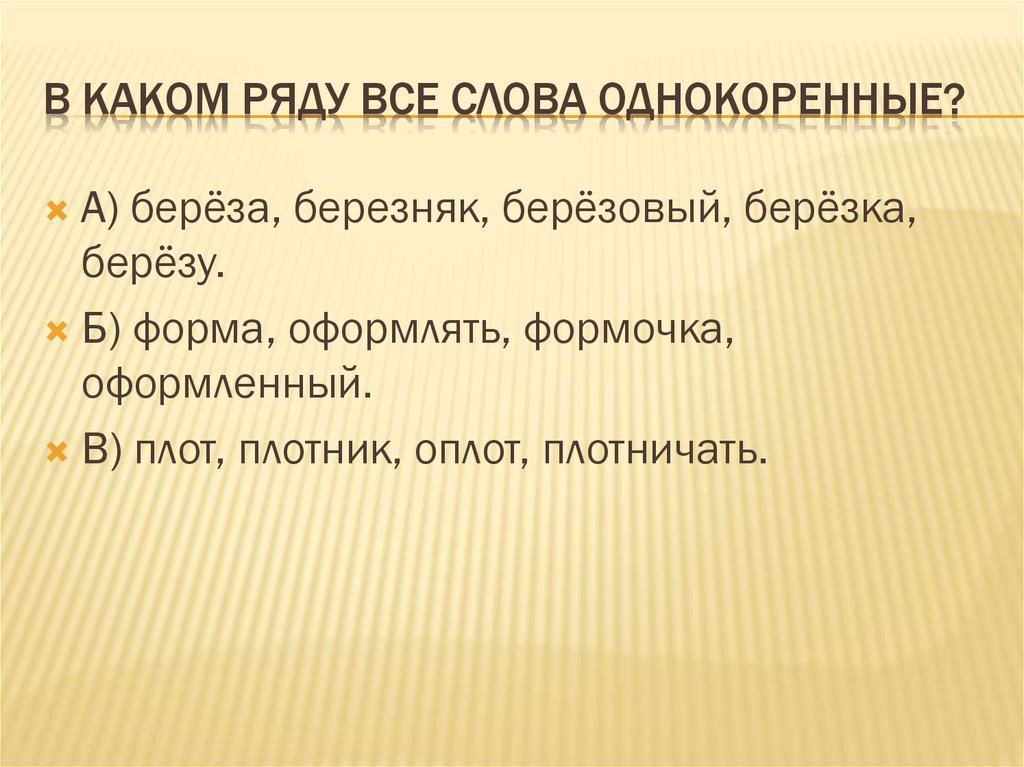 В КАКОМ РЯДУ ВСЕ СЛОВА ОДНОКОРЕННЫЕ?

А) берёза, березняк, берёзовый, берёзка, берёзу.

Б) форма, оформлять, формочка, оформленный.

В) плот, плотник, оплот, плотничать.